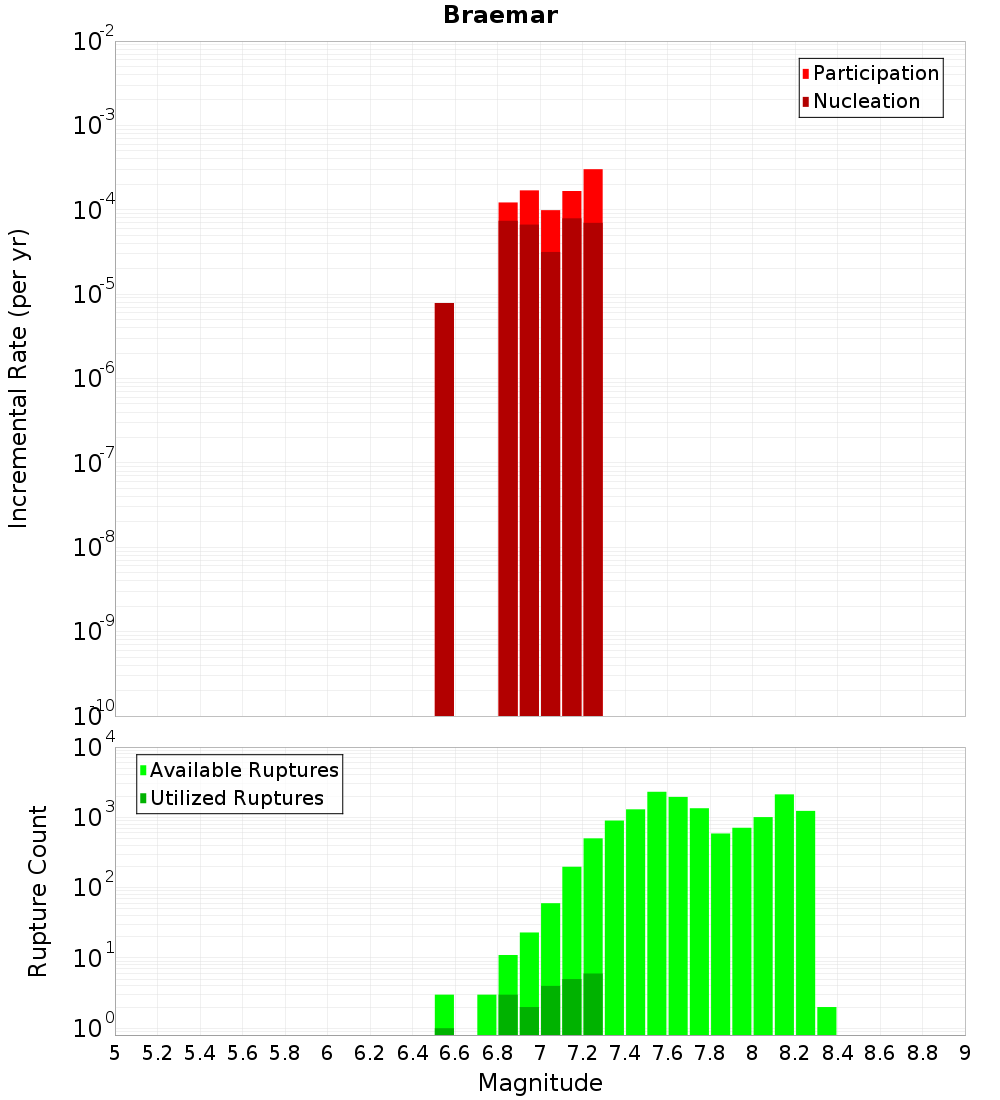 Braemar

Participation
Nucleation

Incremental Rate (per yr)

$10^{-2}$
$10^{-3}$
$10^{-4}$
$10^{-5}$
$10^{-6}$
$10^{-7}$
$10^{-8}$
$10^{-9}$
$10^{-10}$

Available Ruptures
Utilized Ruptures

Rupture Count

$10^{4}$
$10^{3}$
$10^{2}$
$10^{1}$
$10^{0}$

5 5.2 5.4 5.6 5.8 6 6.2 6.4 6.6 6.8 7 7.2 7.4 7.6 7.8 8 8.2 8.4 8.6 8.8 9

Magnitude